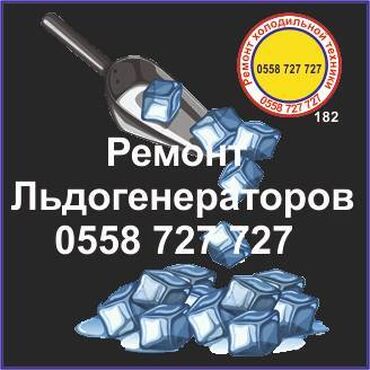 Ремонт холодильной техники
0558 727 727
0558 727 727
182

Ремонт
Льдогенераторов
0558 727 727